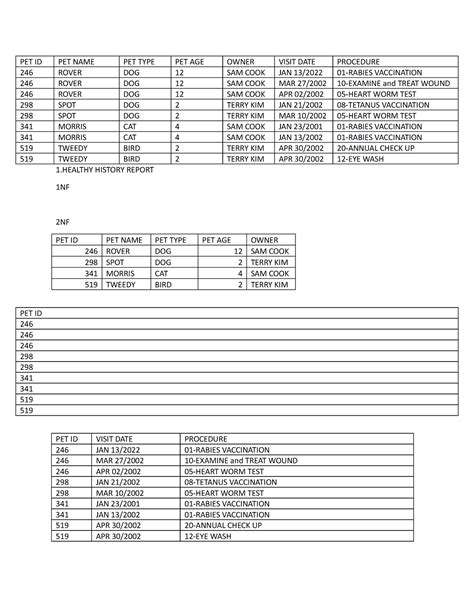 | PET ID | PET NAME | PET TYPE | PET AGE | OWNER | VISIT DATE | PROCEDURE |
|---|---|---|---|---|---|---|
| 246 | ROVER | DOG | 12 | SAM COOK | JAN 13/2022 | 01-RABIES VACCINATION |
| 246 | ROVER | DOG | 12 | SAM COOK | MAR 27/2002 | 10-EXAMINE and TREAT WOUND |
| 246 | ROVER | DOG | 12 | SAM COOK | APR 02/2002 | 05-HEART WORM TEST |
| 298 | SPOT | DOG | 2 | TERRY KIM | JAN 21/2002 | 08-TETANUS VACCINATION |
| 298 | SPOT | DOG | 2 | TERRY KIM | MAR 10/2002 | 05-HEART WORM TEST |
| 341 | MORRIS | CAT | 4 | SAM COOK | JAN 23/2001 | 01-RABIES VACCINATION |
| 341 | MORRIS | CAT | 4 | SAM COOK | JAN 13/2002 | 01-RABIES VACCINATION |
| 519 | TWEEDY | BIRD | 2 | TERRY KIM | APR 30/2002 | 20-ANNUAL CHECK UP |
| 519 | TWEEDY | BIRD | 2 | TERRY KIM | APR 30/2002 | 12-EYE WASH |

1.HEALTHY HISTORY REPORT

1NF

2NF

| PET ID | PET NAME | PET TYPE | PET AGE | OWNER |
|---|---|---|---|---|
| 246 | ROVER | DOG | 12 | SAM COOK |
| 298 | SPOT | DOG | 2 | TERRY KIM |
| 341 | MORRIS | CAT | 4 | SAM COOK |
| 519 | TWEEDY | BIRD | 2 | TERRY KIM |

| PET ID |
|---|
| 246 |
| 246 |
| 246 |
| 298 |
| 298 |
| 341 |
| 341 |
| 519 |
| 519 |

| PET ID | VISIT DATE | PROCEDURE |
|---|---|---|
| 246 | JAN 13/2022 | 01-RABIES VACCINATION |
| 246 | MAR 27/2002 | 10-EXAMINE and TREAT WOUND |
| 246 | APR 02/2002 | 05-HEART WORM TEST |
| 298 | JAN 21/2002 | 08-TETANUS VACCINATION |
| 298 | MAR 10/2002 | 05-HEART WORM TEST |
| 341 | JAN 23/2001 | 01-RABIES VACCINATION |
| 341 | JAN 13/2002 | 01-RABIES VACCINATION |
| 519 | APR 30/2002 | 20-ANNUAL CHECK UP |
| 519 | APR 30/2002 | 12-EYE WASH |